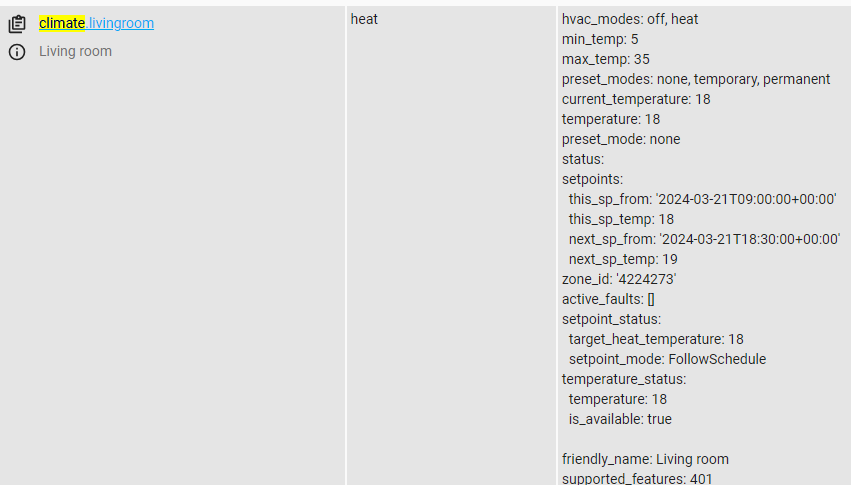 climate.livingroom
Living room

heat

hvac_modes: off, heat
min_temp: 5
max_temp: 35
preset_modes: none, temporary, permanent
current_temperature: 18
temperature: 18
preset_mode: none
status:
setpoints:
this_sp_from: '2024-03-21T09:00:00+00:00'
this_sp_temp: 18
next_sp_from: '2024-03-21T18:30:00+00:00'
next_sp_temp: 19
zone_id: '4224273'
active_faults: []
setpoint_status:
target_heat_temperature: 18
setpoint_mode: FollowSchedule
temperature_status:
temperature: 18
is_available: true

friendly_name: Living room
supported_features: 401